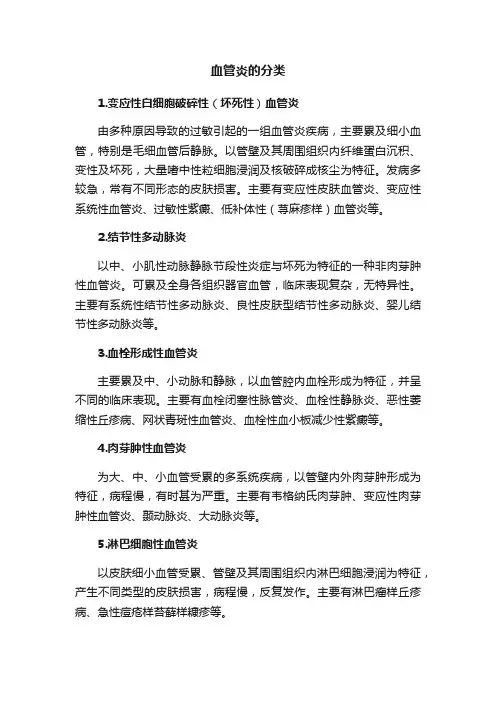 血管炎的分类

1.变应性白细胞破碎性（坏死性）血管炎

由多种原因导致的过敏引起的一组血管炎疾病，主要累及细小血管，特别是毛细血管后静脉。以管壁及其周围组织内纤维蛋白沉积、变性及坏死，大量嗜中性粒细胞浸润及核破碎成核尘为特征。发病多较急，常有不同形态的皮肤损害。主要有变应性皮肤血管炎、变应性系统性血管炎、过敏性紫癜、低补体性（荨麻疹样）血管炎等。

2.结节性多动脉炎

以中、小肌性动脉静脉节段性炎症与坏死为特征的一种非肉芽肿性血管炎。可累及全身各组织器官血管，临床表现复杂，无特异性。主要有系统性结节性多动脉炎、良性皮肤型结节性多动脉炎、婴儿结节性多动脉炎等。

3.血栓形成性血管炎

主要累及中、小动脉和静脉，以血管腔内血栓形成为特征，并呈不同的临床表现。主要有血栓闭塞性脉管炎、血栓性静脉炎、恶性萎缩性丘疹病、网状青斑性血管炎、血栓性血小板减少性紫癜等。

4.肉芽肿性血管炎

为大、中、小血管受累的多系统疾病，以管壁内外肉芽肿形成为特征，病程慢，有时甚为严重。主要有韦格纳氏肉芽肿、变应性肉芽肿性血管炎、颞动脉炎、大动脉炎等。

5.淋巴细胞性血管炎

以皮肤细小血管受累、管壁及其周围组织内淋巴细胞浸润为特征，产生不同类型的皮肤损害，病程慢，反复发作。主要有淋巴瘤样丘疹病、急性痘疮样苔藓样糠疹等。